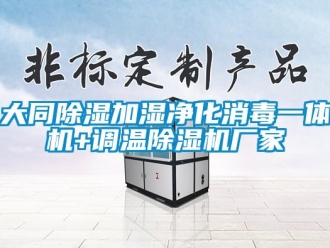 非标定制产品

大同除湿加湿净化消毒一体机+调温除湿机厂家